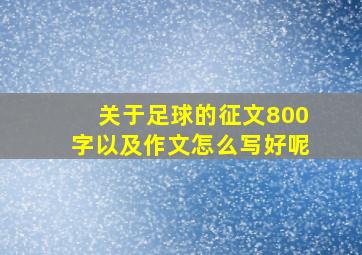 关于足球的征文800字以及作文怎么写好呢